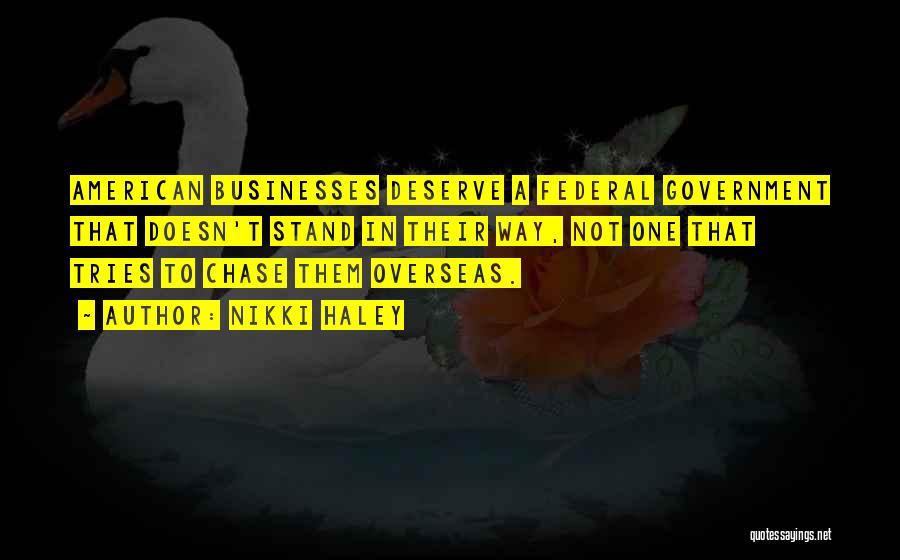 AMERICAN BUSINESSES DESERVE A FEDERAL GOVERNMENT THAT DOESN'T STAND IN THEIR WAY, NOT ONE THAT TRIES TO CHASE THEM OVERSEAS.

- AUTHOR: NIKKI HALEY

quotessayings.net